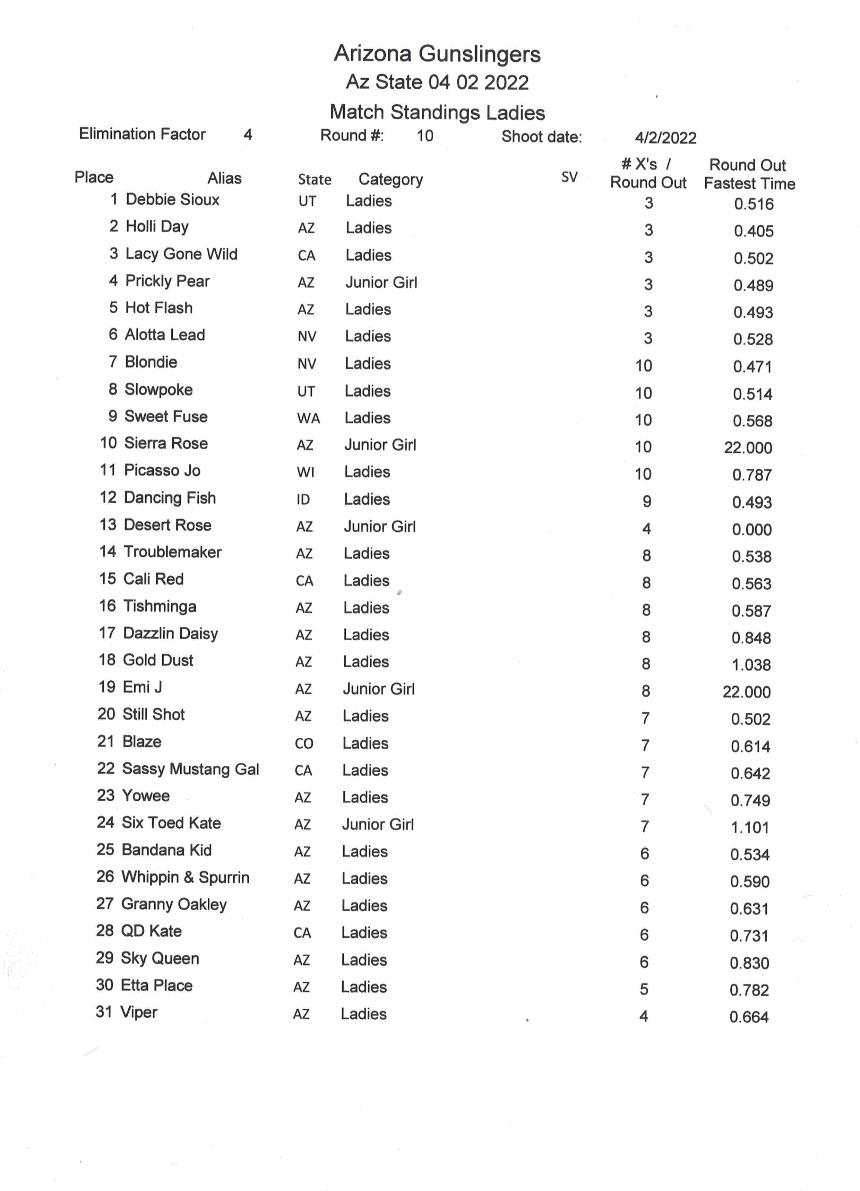 Arizona Gunslingers
Az State 04 02 2022
Match Standings Ladies

Elimination Factor 4 Round #: 10 Shoot date: 4/2/2022

| Place | Alias | State | Category | SV | # X's / Round Out | Round Out Fastest Time |
|---|---|---|---|---|---|---|
| 1 | Debbie Sioux | UT | Ladies | | 3 | 0.516 |
| 2 | Holli Day | AZ | Ladies | | 3 | 0.405 |
| 3 | Lacy Gone Wild | CA | Ladies | | 3 | 0.502 |
| 4 | Prickly Pear | AZ | Junior Girl | | 3 | 0.489 |
| 5 | Hot Flash | AZ | Ladies | | 3 | 0.493 |
| 6 | Alotta Lead | NV | Ladies | | 3 | 0.528 |
| 7 | Blondie | NV | Ladies | | 10 | 0.471 |
| 8 | Slowpoke | UT | Ladies | | 10 | 0.514 |
| 9 | Sweet Fuse | WA | Ladies | | 10 | 0.568 |
| 10 | Sierra Rose | AZ | Junior Girl | | 10 | 22.000 |
| 11 | Picasso Jo | WI | Ladies | | 10 | 0.787 |
| 12 | Dancing Fish | ID | Ladies | | 9 | 0.493 |
| 13 | Desert Rose | AZ | Junior Girl | | 4 | 0.000 |
| 14 | Troublemaker | AZ | Ladies | | 8 | 0.538 |
| 15 | Cali Red | CA | Ladies | | 8 | 0.563 |
| 16 | Tishminga | AZ | Ladies | | 8 | 0.587 |
| 17 | Dazzlin Daisy | AZ | Ladies | | 8 | 0.848 |
| 18 | Gold Dust | AZ | Ladies | | 8 | 1.038 |
| 19 | Emi J | AZ | Junior Girl | | 8 | 22.000 |
| 20 | Still Shot | AZ | Ladies | | 7 | 0.502 |
| 21 | Blaze | CO | Ladies | | 7 | 0.614 |
| 22 | Sassy Mustang Gal | CA | Ladies | | 7 | 0.642 |
| 23 | Yowee | AZ | Ladies | | 7 | 0.749 |
| 24 | Six Toed Kate | AZ | Junior Girl | | 7 | 1.101 |
| 25 | Bandana Kid | AZ | Ladies | | 6 | 0.534 |
| 26 | Whippin & Spurrin | AZ | Ladies | | 6 | 0.590 |
| 27 | Granny Oakley | AZ | Ladies | | 6 | 0.631 |
| 28 | QD Kate | CA | Ladies | | 6 | 0.731 |
| 29 | Sky Queen | AZ | Ladies | | 6 | 0.830 |
| 30 | Etta Place | AZ | Ladies | | 5 | 0.782 |
| 31 | Viper | AZ | Ladies | | 4 | 0.664 |